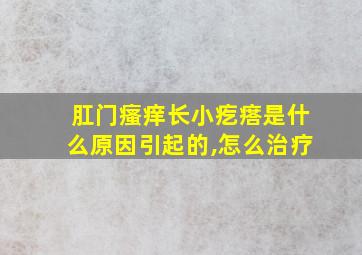 肛门瘙痒长小疙瘩是什么原因引起的,怎么治疗